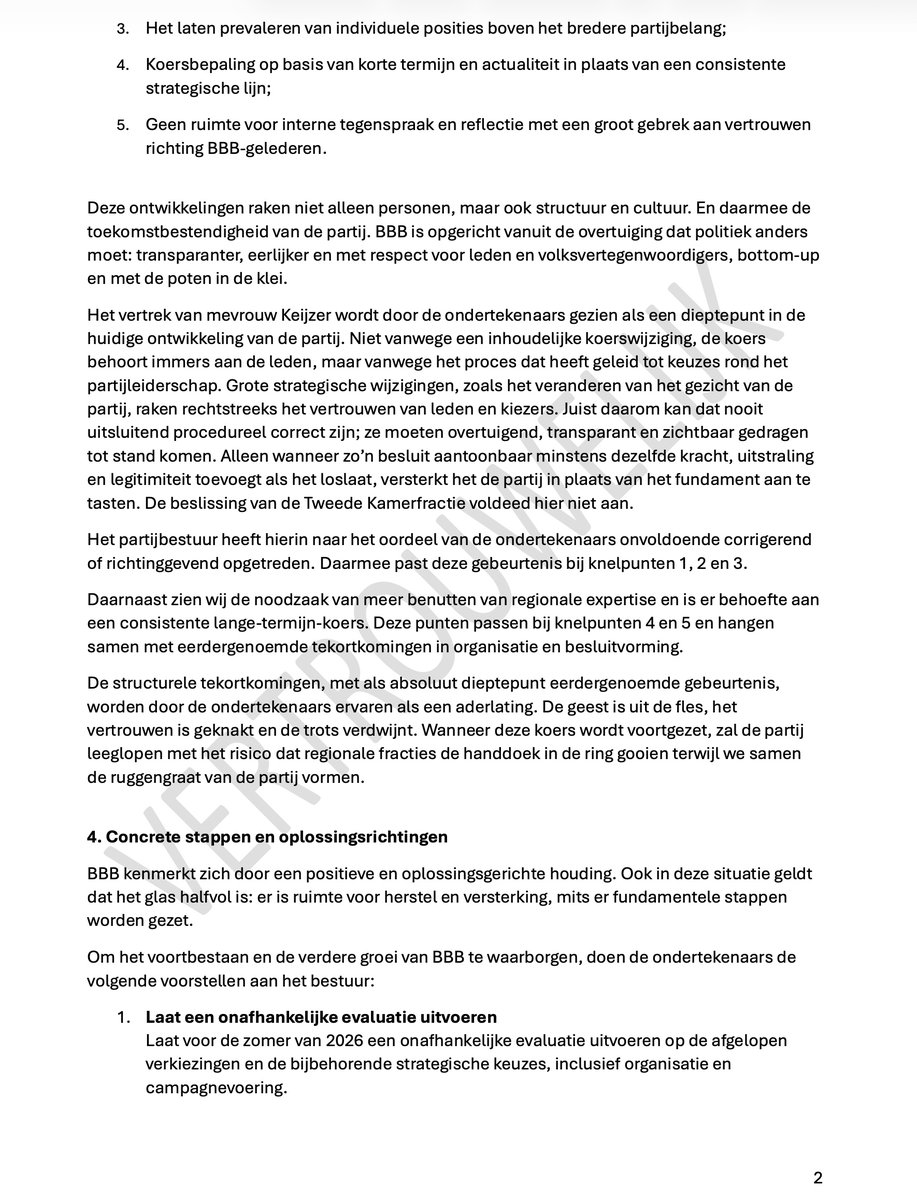 3. Het laten prevaleren van individuele posities boven het bredere partijbelang;

4. Koersbepaling op basis van korte termijn en actualiteit in plaats van een consistente strategische lijn;

5. Geen ruimte voor interne tegenspraak en reflectie met een groot gebrek aan vertrouwen richting BBB-gelederen.

Deze ontwikkelingen raken niet alleen personen, maar ook structuur en cultuur. En daarmee de toekomstbestendigheid van de partij. BBB is opgericht vanuit de overtuiging dat politiek anders moet: transparanter, eerlijker en met respect voor leden en volksvertegenwoordigers, bottom-up en met de poten in de klei.

Het vertrek van mevrouw Keijzer wordt door de ondertekenaars gezien als een dieptepunt in de huidige ontwikkeling van de partij. Niet vanwege een inhoudelijke koerswijziging, de koers behoort immers aan de leden, maar vanwege het proces dat heeft geleid tot keuzes rond het partijleiderschap. Grote strategische wijzigingen, zoals het veranderen van het gezicht van de partij, raken rechtstreeks het vertrouwen van leden en kiezers. Juist daarom kan dat nooit uitsluitend procedureel correct zijn; ze moeten overtuigend, transparant en zichtbaar gedragen tot stand komen. Alleen wanneer zo'n besluit aantoonbaar minstens dezelfde kracht, uitstraling en legitimiteit toevoegt als het loslaat, versterkt het de partij in plaats van het fundament aan te tasten. De beslissing van de Tweede Kamerfractie voldeed hier niet aan.

Het partijbestuur heeft hierin naar het oordeel van de ondertekenaars onvoldoende corrigerend of richtinggevend opgetreden. Daarmee past deze gebeurtenis bij knelpunten 1, 2 en 3.

Daarnaast zien wij de noodzaak van meer benutten van regionale expertise en is er behoefte aan een consistente lange-termijn-koers. Deze punten passen bij knelpunten 4 en 5 en hangen samen met eerdergenoemde tekortkomingen in organisatie en besluitvorming.

De structurele tekortkomingen, met als absoluut dieptepunt eerdergenoemde gebeurtenis, worden door de ondertekenaars ervaren als een aderlating. De geest is uit de fles, het vertrouwen is geknakt en de trots verdwijnt. Wanneer deze koers wordt voortgezet, zal de partij leeglopen met het risico dat regionale fracties de handdoek in de ring gooien terwijl we samen de ruggengraat van de partij vormen.

VERTROUWELIJK

4. Concrete stappen en oplossingsrichtingen

BBB kenmerkt zich door een positieve en oplossingsgerichte houding. Ook in deze situatie geldt dat het glas halfvol is: er is ruimte voor herstel en versterking, mits er fundamentele stappen worden gezet.

Om het voortbestaan en de verdere groei van BBB te waarborgen, doen de ondertekenaars de volgende voorstellen aan het bestuur:

1. Laat een onafhankelijke evaluatie uitvoeren
Laat voor de zomer van 2026 een onafhankelijke evaluatie uitvoeren op de afgelopen verkiezingen en de bijbehorende strategische keuzes, inclusief organisatie en campagnevoering.

2